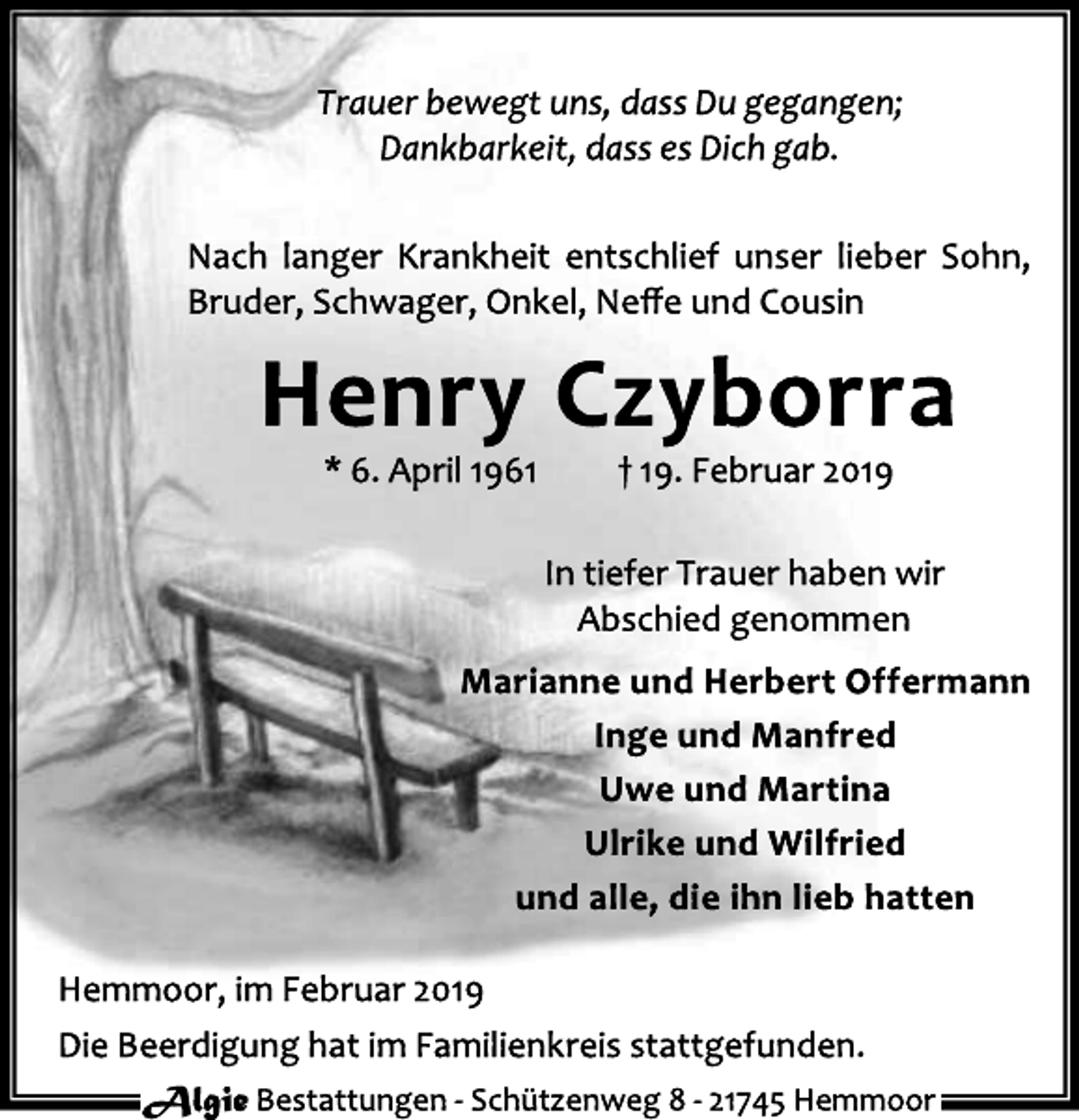 Trauer bewegt uns, dass Du gegangen;
Dankbarkeit, dass es Dich gab.

Nach langer Krankheit entschlief unser lieber Sohn, Bruder, Schwager, Onkel, Neffe und Cousin

Henry Czyborra

* 6. April 1961 † 19. Februar 2019

In tiefer Trauer haben wir Abschied genommen

Marianne und Herbert Offermann
Inge und Manfred
Uwe und Martina
Ulrike und Wilfried
und alle, die ihn lieb hatten

Hemmoor, im Februar 2019

Die Beerdigung hat im Familienkreis stattgefunden.

Algie Bestattungen - Schützenweg 8 - 21745 Hemmoor